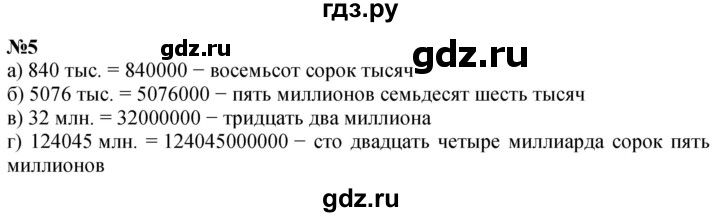 гдз.ру

№5 gdz.ru gdz.ru

а) 840 тыс. = 840000 − восемьсот сорок тысяч
б) 5076 тыс. = 5076000 − пять миллионов семьдесят шесть тысяч
в) 32 млн. = 32000000 − тридцать два миллиона
г) 124045 млн. = 124045000000 − сто двадцать четыре миллиарда сорок пять миллионов

gdz.ru